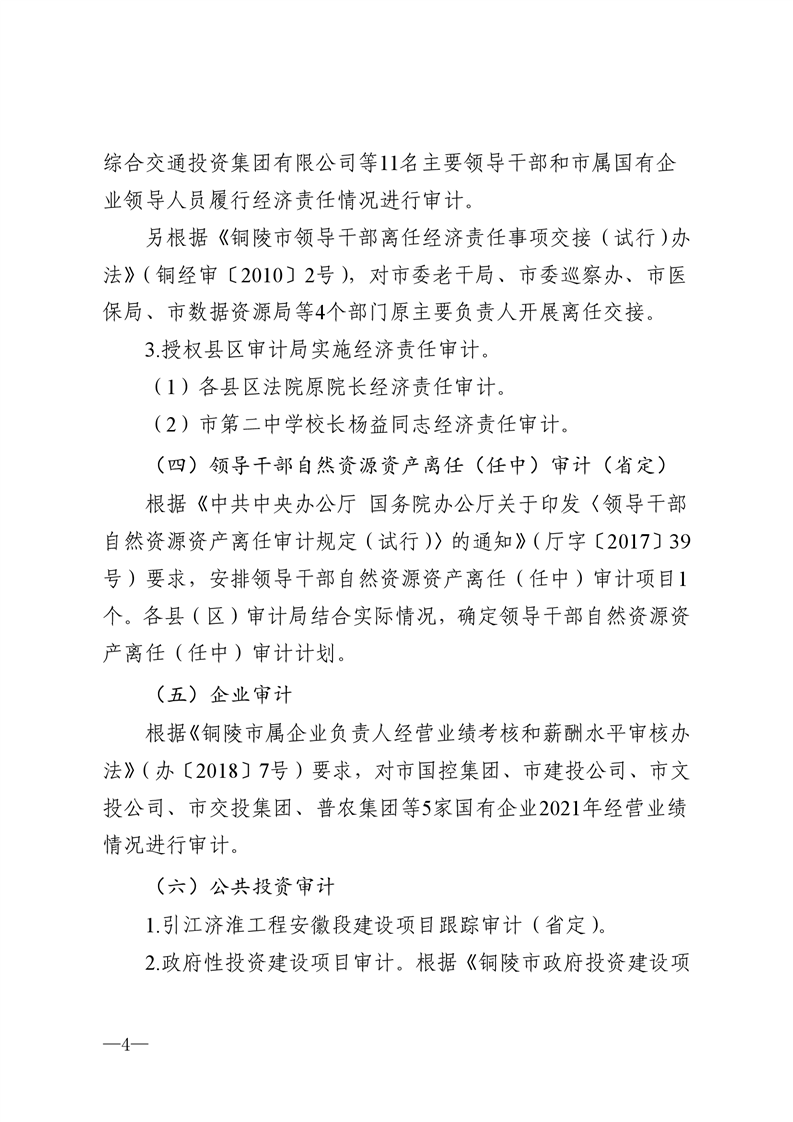 综合交通投资集团有限公司等11名主要领导干部和市属国有企业领导人员履行经济责任情况进行审计。

另根据《铜陵市领导干部离任经济责任事项交接（试行）办法》（铜经审〔2010〕2号），对市委老干局、市委巡察办、市医保局、市数据资源局等4个部门原主要负责人开展离任交接。

3.授权县区审计局实施经济责任审计。

（1）各县区法院原院长经济责任审计。

（2）市第二中学校长杨益同志经济责任审计。

（四）领导干部自然资源资产离任（任中）审计（省定）

根据《中共中央办公厅 国务院办公厅关于印发〈领导干部自然资源资产离任审计规定（试行）〉的通知》（厅字〔2017〕39号）要求，安排领导干部自然资源资产离任（任中）审计项目1个。各县（区）审计局结合实际情况，确定领导干部自然资源资产离任（任中）审计计划。

（五）企业审计

根据《铜陵市属企业负责人经营业绩考核和薪酬水平审核办法》（办〔2018〕7号）要求，对市国控集团、市建投公司、市文投公司、市交投集团、普农集团等5家国有企业2021年经营业绩情况进行审计。

（六）公共投资审计

1.引江济淮工程安徽段建设项目跟踪审计（省定）。

2.政府性投资建设项目审计。根据《铜陵市政府投资建设项

—4—